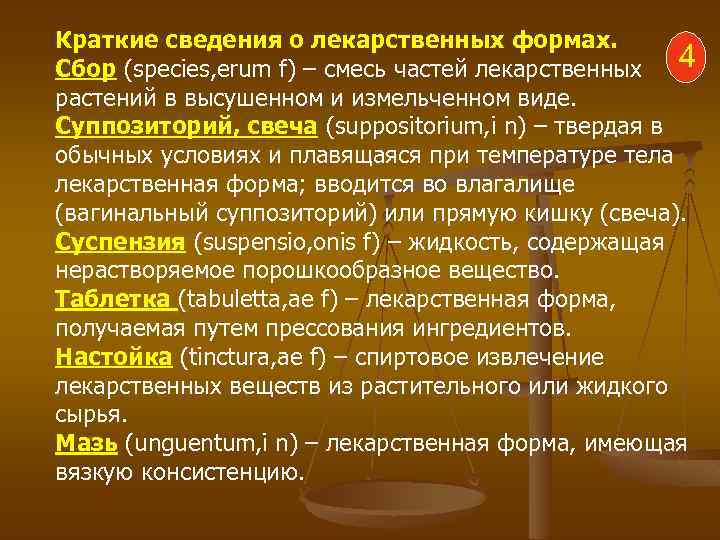 Краткие сведения о лекарственных формах.

4

Сбор (species,erum f) – смесь частей лекарственных растений в высушенном и измельченном виде.

Суппозиторий, свеча (suppositorium,i n) – твердая в обычных условиях и плавящаяся при температуре тела лекарственная форма; вводится во влагалище (вагинальный суппозиторий) или прямую кишку (свеча).

Суспензия (suspensio,onis f) – жидкость, содержащая нерастворяемое порошкообразное вещество.

Таблетка (tabuletta,ae f) – лекарственная форма, получаемая путем прессования ингредиентов.

Настойка (tinctura,ae f) – спиртовое извлечение лекарственных веществ из растительного или жидкого сырья.

Мазь (unguentum,i n) – лекарственная форма, имеющая вязкую консистенцию.